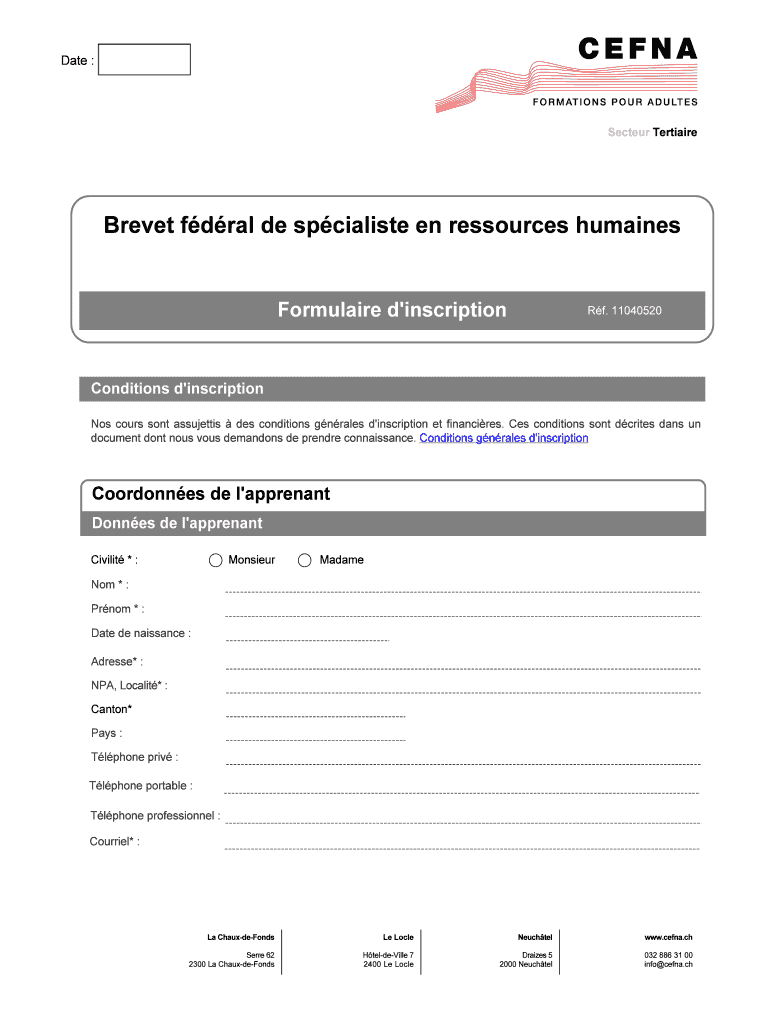 Date :

CEFNA
FORMATIONS POUR ADULTES

Secteur Tertiaire

Brevet fédéral de spécialiste en ressources humaines

Formulaire d'inscription

Réf. 11040520

Conditions d'inscription

Nos cours sont assujettis à des conditions générales d'inscription et financières. Ces conditions sont décrites dans un document dont nous vous demandons de prendre connaissance. Conditions générales d'inscription

Coordonnées de l'apprenant

Données de l'apprenant

Civilité * : Monsieur Madame

Nom * :

Prénom * :

Date de naissance :

Adresse* :

NPA, Localité* :

Canton*

Pays :

Téléphone privé :

Téléphone portable :

Téléphone professionnel :

Courriel* :

La Chaux-de-Fonds
Serre 62
2300 La Chaux-de-Fonds

Le Locle
Hôtel-de-Ville 7
2400 Le Locle

Neuchâtel
Draizes 5
2000 Neuchâtel

www.cefna.ch
032 886 31 00
info@cefna.ch